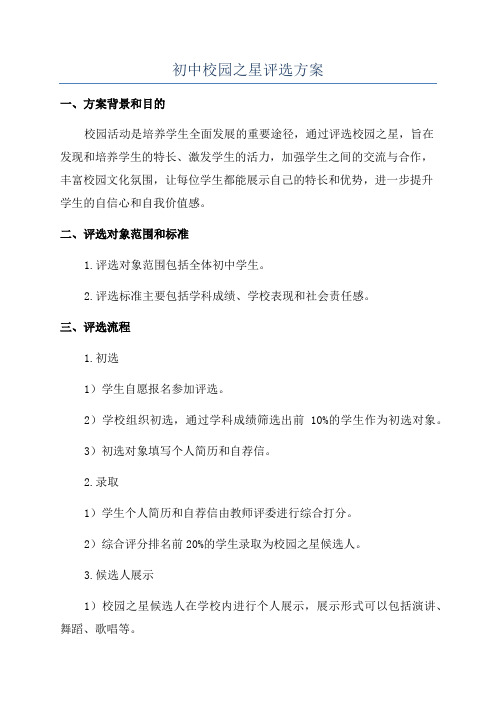 初中校园之星评选方案

一、方案背景和目的

校园活动是培养学生全面发展的重要途径，通过评选校园之星，旨在发现和培养学生的特长、激发学生的活力，加强学生之间的交流与合作，丰富校园文化氛围，让每位学生都能展示自己的特长和优势，进一步提升学生的自信心和自我价值感。

二、评选对象范围和标准

1.评选对象范围包括全体初中学生。

2.评选标准主要包括学科成绩、学校表现和社会责任感。

三、评选流程

1.初选

1）学生自愿报名参加评选。

2）学校组织初选，通过学科成绩筛选出前 10%的学生作为初选对象。

3）初选对象填写个人简历和自荐信。

2.录取

1）学生个人简历和自荐信由教师评委进行综合打分。

2）综合评分排名前 20%的学生录取为校园之星候选人。

3.候选人展示

1）校园之星候选人在学校内进行个人展示，展示形式可以包括演讲、舞蹈、歌唱等。